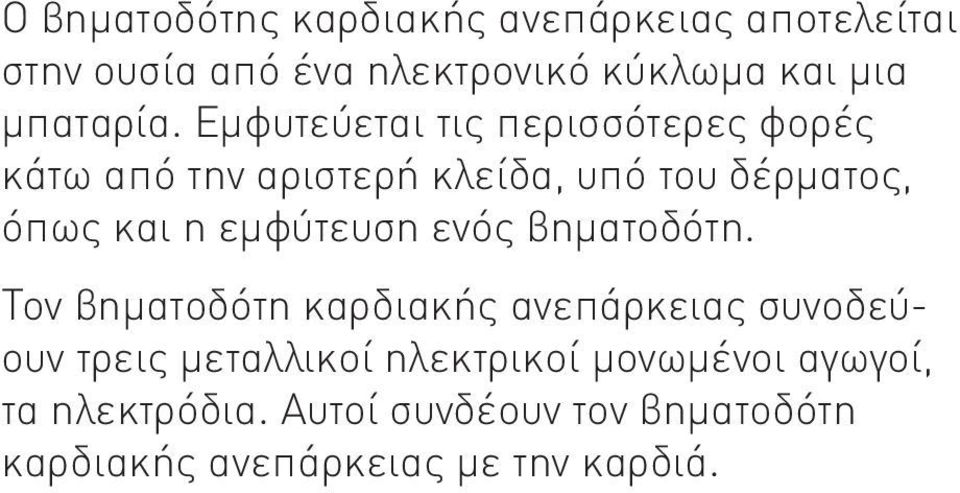 Ο βηματοδότης καρδιακής ανεπάρκειας αποτελείται στην ουσία από ένα ηλεκτρονικό κύκλωμα και μια μπαταρία. Εμφυτεύεται τις περισσότερες φορές κάτω από την αριστερή κλείδα, υπό του δέρματος, όπως και η εμφύτευση ενός βηματοδότη.

Τον βηματοδότη καρδιακής ανεπάρκειας συνοδεύουν τρεις μεταλλικοί ηλεκτρικοί μονωμένοι αγωγοί, τα ηλεκτρόδια. Αυτοί συνδέουν τον βηματοδότη καρδιακής ανεπάρκειας με την καρδιά.